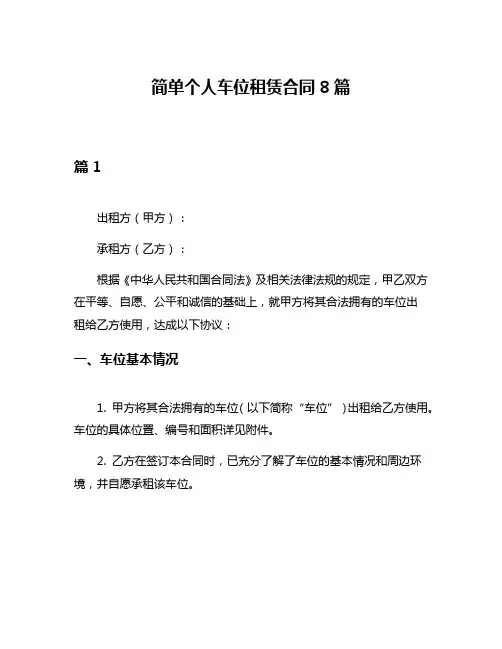 简单个人车位租赁合同 8 篇

篇 1

出租方（甲方）：

承租方（乙方）：

根据《中华人民共和国合同法》及相关法律法规的规定，甲乙双方在平等、自愿、公平和诚信的基础上，就甲方将其合法拥有的车位出租给乙方使用，达成以下协议：

一、车位基本情况

1. 甲方将其合法拥有的车位（以下简称“车位”）出租给乙方使用。车位的具体位置、编号和面积详见附件。

2. 乙方在签订本合同时，已充分了解了车位的基本情况和周边环境，并自愿承租该车位。